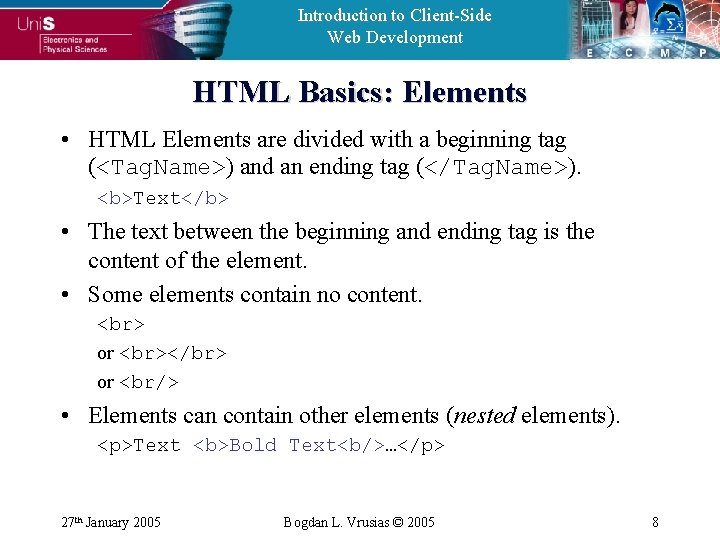 UniS
Electronics and
Physical Sciences

Introduction to Client-Side
Web Development

E C M P

HTML Basics: Elements

• HTML Elements are divided with a beginning tag (<TagName>) and an ending tag (</TagName>).

<b>Text</b>

• The text between the beginning and ending tag is the content of the element.

• Some elements contain no content.

<br>

or <br></br>

or <br/>

• Elements can contain other elements (nested elements).

<p>Text <b>Bold Text<b/>…</p>

27th January 2005

Bogdan L. Vrusias © 2005

8